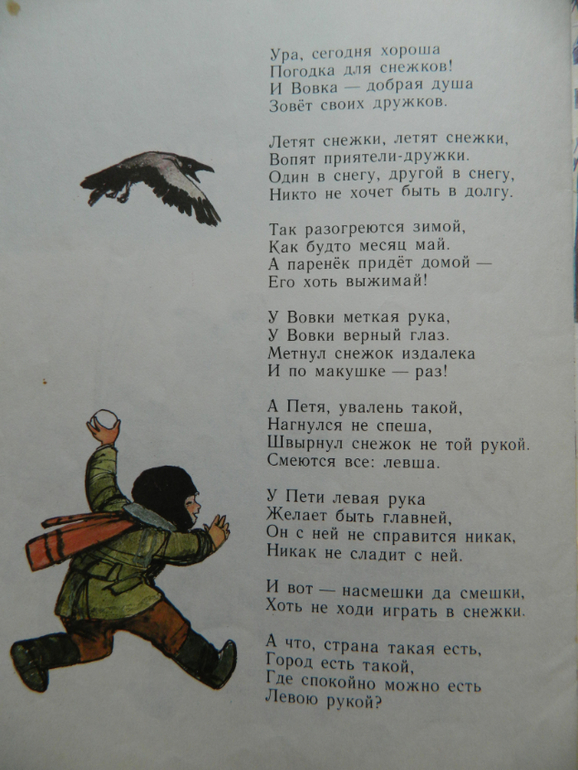 Ура, сегодня хороша
Погодка для снежков!
И Вовка — добрая душа
Зовёт своих дружков.

Летят снежки, летят снежки,
Вопят приятели-дружки.
Один в снегу, другой в снегу,
Никто не хочет быть в долгу.

Так разогреются зимой,
Как будто месяц май.
А паренёк придёт домой —
Его хоть выжимай!

У Вовки меткая рука,
У Вовки верный глаз.
Метнул снежок издалека
И по макушке — раз!

А Петя, увалень такой,
Нагнулся не спеша,
Швырнул снежок не той рукой.
Смеются все: левша.

У Пети левая рука
Желает быть главней,
Он с ней не справится никак,
Никак не сладит с ней.

И вот — насмешки да смешки,
Хоть не ходи играть в снежки.

А что, страна такая есть,
Город есть такой,
Где спокойно можно есть
Левою рукой?